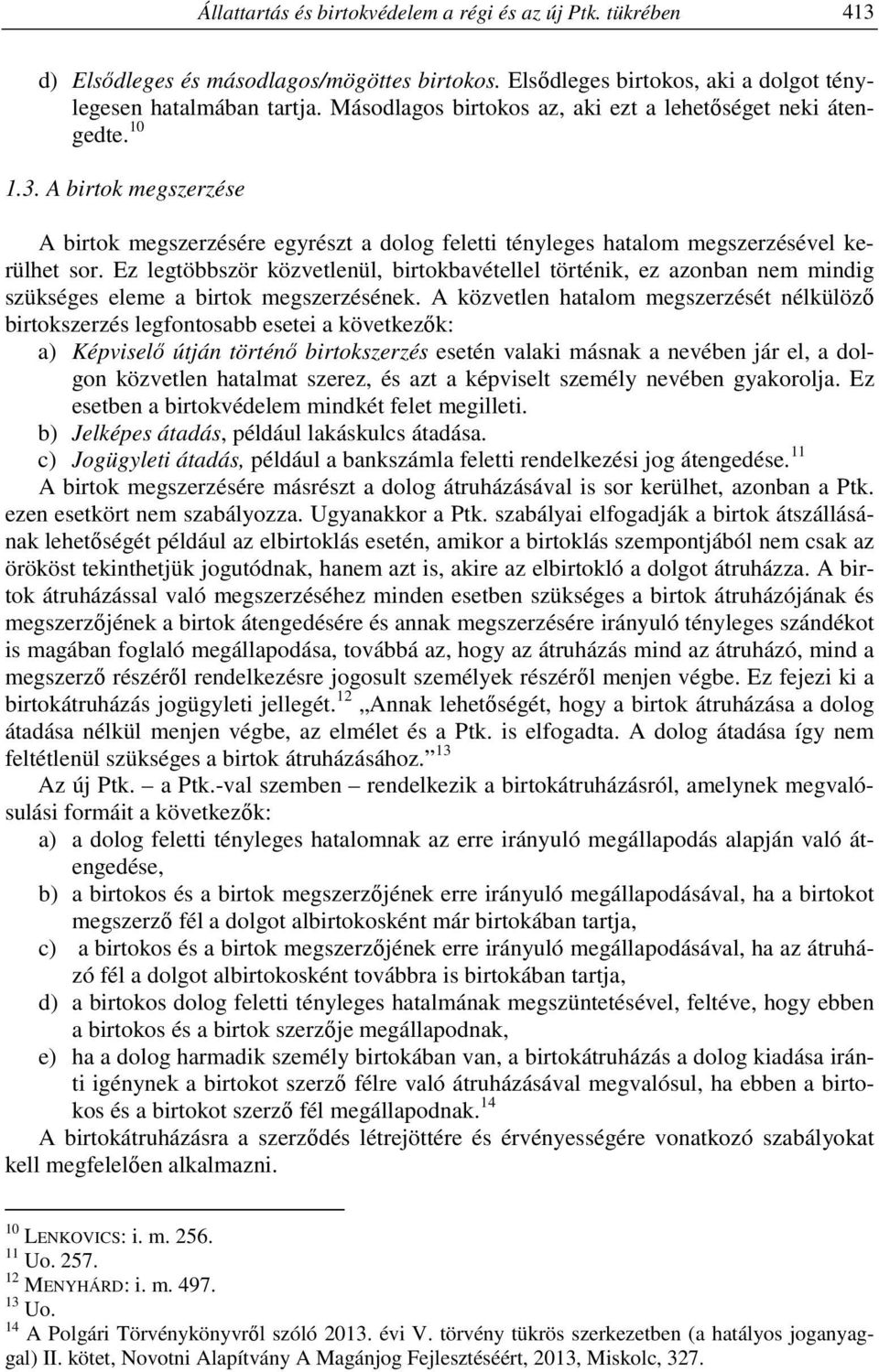 Állattartás és birtokvédelem a régi és az új Ptk. tükrében 413

d) Elsődleges és másodlagos/mögöttes birtokos. Elsődleges birtokos, aki a dolgot ténylegesen hatalmában tartja. Másodlagos birtokos az, aki ezt a lehetőséget neki átengedte.$^{10}$

1.3. A birtok megszerzése

A birtok megszerzésére egyrészt a dolog feletti tényleges hatalom megszerzésével kerülhet sor. Ez legtöbbször közvetlenül, birtokbavétellel történik, ez azonban nem mindig szükséges eleme a birtok megszerzésének. A közvetlen hatalom megszerzését nélkülöző birtokszerzés legfontosabb esetei a következők:

a) Képviselő útján történő birtokszerzés esetén valaki másnak a nevében jár el, a dolgon közvetlen hatalmat szerez, és azt a képviselt személy nevében gyakorolja. Ez esetben a birtokvédelem mindkét felet megilleti.

b) Jelképes átadás, például lakáskulcs átadása.

c) Jogügyleti átadás, például a bankszámla feletti rendelkezési jog átengedése.$^{11}$

A birtok megszerzésére másrészt a dolog átruházásával is sor kerülhet, azonban a Ptk. ezen esetkört nem szabályozza. Ugyanakkor a Ptk. szabályai elfogadják a birtok átszállásának lehetőségét például az elbirtoklás esetén, amikor a birtoklás szempontjából nem csak az örököst tekinthetjük jogutódnak, hanem azt is, akire az elbirtokló a dolgot átruházza. A birtok átruházással való megszerzéséhez minden esetben szükséges a birtok átruházójának és megszerzőjének a birtok átengedésére és annak megszerzésére irányuló tényleges szándékot is magában foglaló megállapodása, továbbá az, hogy az átruházás mind az átruházó, mind a megszerző részéről rendelkezésre jogosult személyek részéről menjen végbe. Ez fejezi ki a birtokátruházás jogügyleti jellegét.$^{12}$ „Annak lehetőségét, hogy a birtok átruházása a dolog átadása nélkül menjen végbe, az elmélet és a Ptk. is elfogadta. A dolog átadása így nem feltétlenül szükséges a birtok átruházásához.”$^{13}$

Az új Ptk. – a Ptk.-val szemben – rendelkezik a birtokátruházásról, amelynek megvalósulási formáit a következők:

a) a dolog feletti tényleges hatalomnak az erre irányuló megállapodás alapján való átengedése,

b) a birtokos és a birtok megszerzőjének erre irányuló megállapodásával, ha a birtokot megszerző fél a dolgot albirtokosként már birtokában tartja,

c) a birtokos és a birtok megszerzőjének erre irányuló megállapodásával, ha az átruházó fél a dolgot albirtokosként továbbra is birtokában tartja,

d) a birtokos dolog feletti tényleges hatalmának megszüntetésével, feltéve, hogy ebben a birtokos és a birtok szerzője megállapodnak,

e) ha a dolog harmadik személy birtokában van, a birtokátruházás a dolog kiadása iránti igénynek a birtokot szerző félre való átruházásával megvalósul, ha ebben a birtokos és a birtokot szerző fél megállapodnak.$^{14}$

A birtokátruházásra a szerződés létrejöttére és érvényességére vonatkozó szabályokat kell megfelelően alkalmazni.

$^{10}$ LENKOVICS: i. m. 256.
$^{11}$ Uo. 257.
$^{12}$ MENYHÁRD: i. m. 497.
$^{13}$ Uo.
$^{14}$ A Polgári Törvénykönyvről szóló 2013. évi V. törvény tükrös szerkezetben (a hatályos joganyaggal) II. kötet, Novotni Alapítvány A Magánjog Fejlesztéséért, 2013, Miskolc, 327.